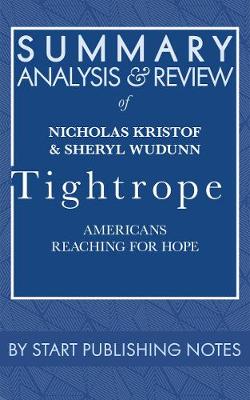 SUMMARY
ANALYSIS & REVIEW
of
NICHOLAS KRISTOF
& SHERYL WUDUNN
Tightrope
AMERICANS
REACHING FOR HOPE

BY START PUBLISHING NOTES